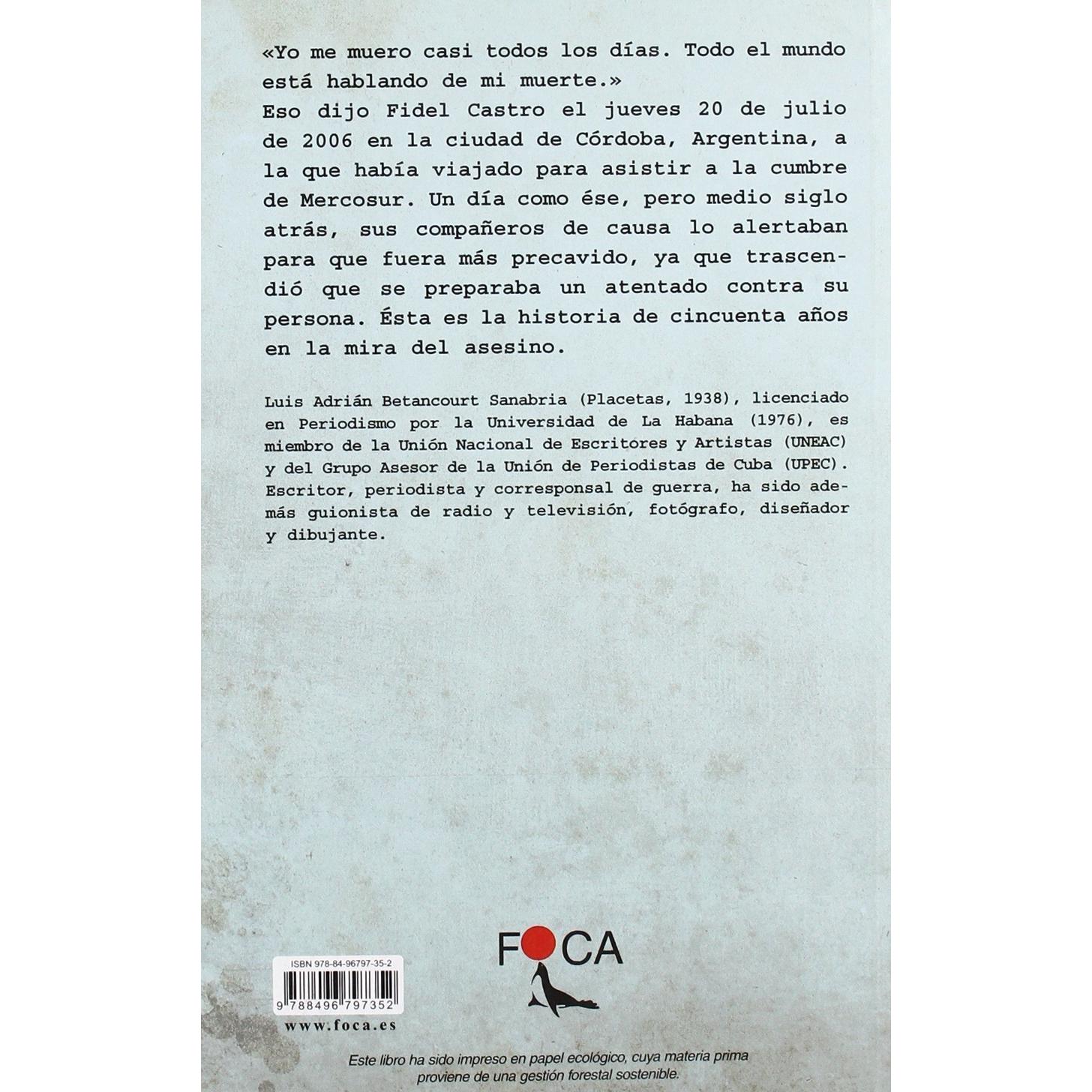 «Yo me muero casi todos los días. Todo el mundo está hablando de mi muerte.»

Eso dijo Fidel Castro el jueves 20 de julio de 2006 en la ciudad de Córdoba, Argentina, a la que había viajado para asistir a la cumbre de Mercosur. Un día como ése, pero medio siglo atrás, sus compañeros de causa lo alertaban para que fuera más precavido, ya que trascendió que se preparaba un atentado contra su persona. Ésta es la historia de cincuenta años en la mira del asesino.

Luis Adrián Betancourt Sanabria (Placetas, 1938), licenciado en Periodismo por la Universidad de La Habana (1976), es miembro de la Unión Nacional de Escritores y Artistas (UNEAC) y del Grupo Asesor de la Unión de Periodistas de Cuba (UPEC). Escritor, periodista y corresponsal de guerra, ha sido además guionista de radio y televisión, fotógrafo, diseñador y dibujante.

ISBN 978-84-96797-35-2

9 788496 797352

www.foca.es

FOCA

Este libro ha sido impreso en papel ecológico, cuya materia prima proviene de una gestión forestal sostenible.